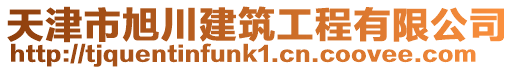 天津市旭川建筑工程有限公司
http://tjquentinfunk1.cn.coovee.com